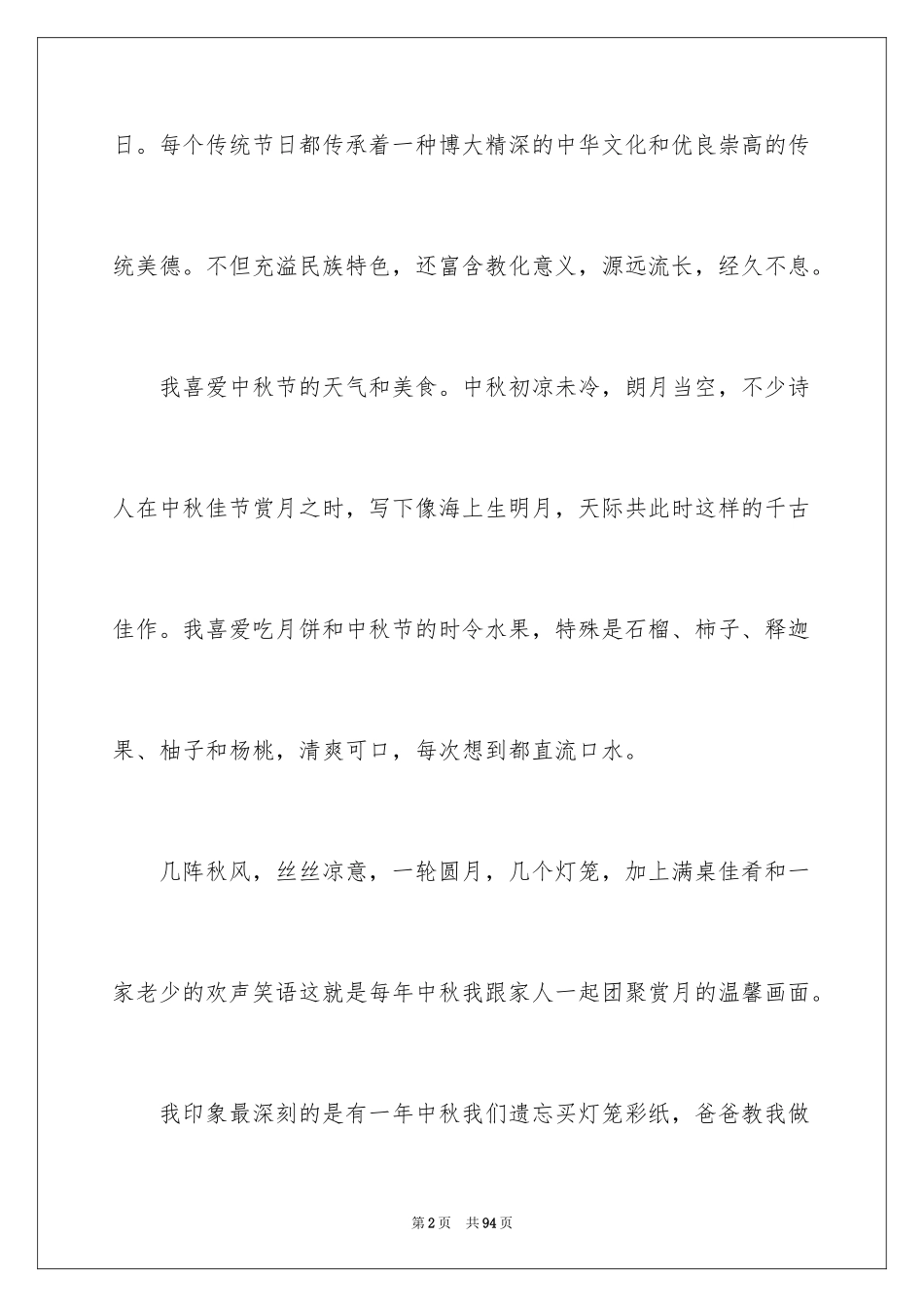 日。每个传统节日都传承着一种博大精深的中华文化和优良崇高的传统美德。不但充溢民族特色，还富含教化意义，源远流长，经久不息。

我喜爱中秋节的天气和美食。中秋初凉未冷，朗月当空，不少诗人在中秋佳节赏月之时，写下像海上生明月，天际共此时这样的千古佳作。我喜爱吃月饼和中秋节的时令水果，特殊是石榴、柿子、释迦果、柚子和杨桃，清爽可口，每次想到都直流口水。

几阵秋风，丝丝凉意，一轮圆月，几个灯笼，加上满桌佳肴和一家老少的欢声笑语这就是每年中秋我跟家人一起团聚赏月的温馨画面。

我印象最深刻的是有一年中秋我们遗忘买灯笼彩纸，爸爸教我做

第2页 共94页